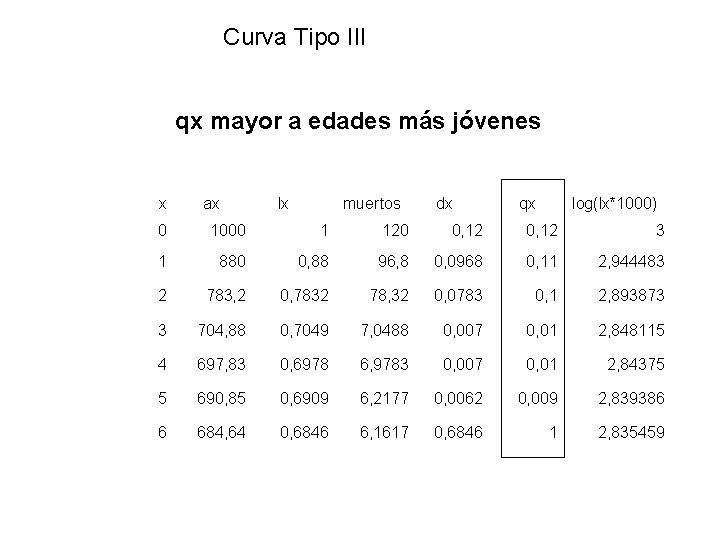 Curva Tipo III

qx mayor a edades más jóvenes

| x | ax | lx | muertos | dx | qx | log(lx*1000) |
|---|---|---|---|---|---|---|
| 0 | 1000 | 1 | 120 | 0,12 | 0,12 | 3 |
| 1 | 880 | 0,88 | 96,8 | 0,0968 | 0,11 | 2,944483 |
| 2 | 783,2 | 0,7832 | 78,32 | 0,0783 | 0,1 | 2,893873 |
| 3 | 704,88 | 0,7049 | 7,0488 | 0,007 | 0,01 | 2,848115 |
| 4 | 697,83 | 0,6978 | 6,9783 | 0,007 | 0,01 | 2,84375 |
| 5 | 690,85 | 0,6909 | 6,2177 | 0,0062 | 0,009 | 2,839386 |
| 6 | 684,64 | 0,6846 | 6,1617 | 0,6846 | 1 | 2,835459 |